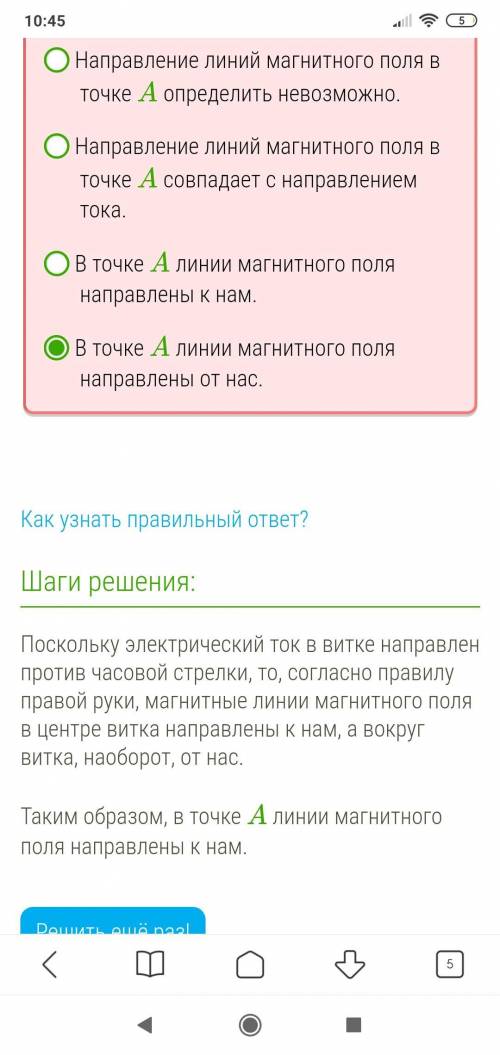 10:45

5

Направление линий магнитного поля в точке $A$ определить невозможно.

Направление линий магнитного поля в точке $A$ совпадает с направлением тока.

В точке $A$ линии магнитного поля направлены к нам.

В точке $A$ линии магнитного поля направлены от нас.

Как узнать правильный ответ?

Шаги решения:

Поскольку электрический ток в витке направлен против часовой стрелки, то, согласно правилу правой руки, магнитные линии магнитного поля в центре витка направлены к нам, а вокруг витка, наоборот, от нас.

Таким образом, в точке $A$ линии магнитного поля направлены к нам.

Решить ещё раз!

5